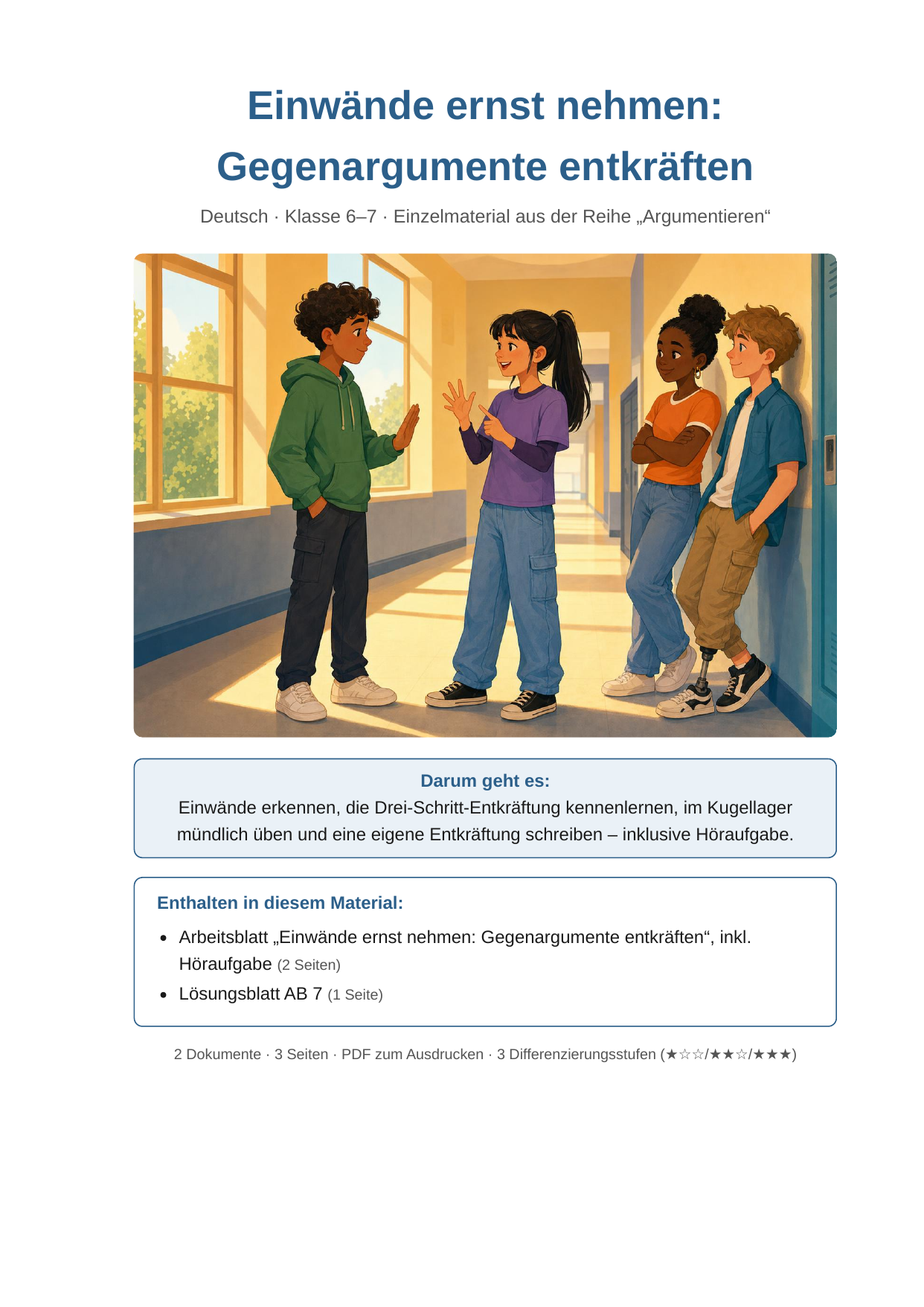 Einwände ernst nehmen:
Gegenargumente entkräften

Deutsch · Klasse 6–7 · Einzelmaterial aus der Reihe „Argumentieren“

Darum geht es:
Einwände erkennen, die Drei-Schritt-Entkräftung kennenlernen, im Kugellager mündlich üben und eine eigene Entkräftung schreiben – inklusive Höraufgabe.

Enthalten in diesem Material:
• Arbeitsblatt „Einwände ernst nehmen: Gegenargumente entkräften“, inkl. Höraufgabe (2 Seiten)
• Lösungsblatt AB 7 (1 Seite)

2 Dokumente · 3 Seiten · PDF zum Ausdrucken · 3 Differenzierungsstufen (★☆☆/★★☆/★★★)